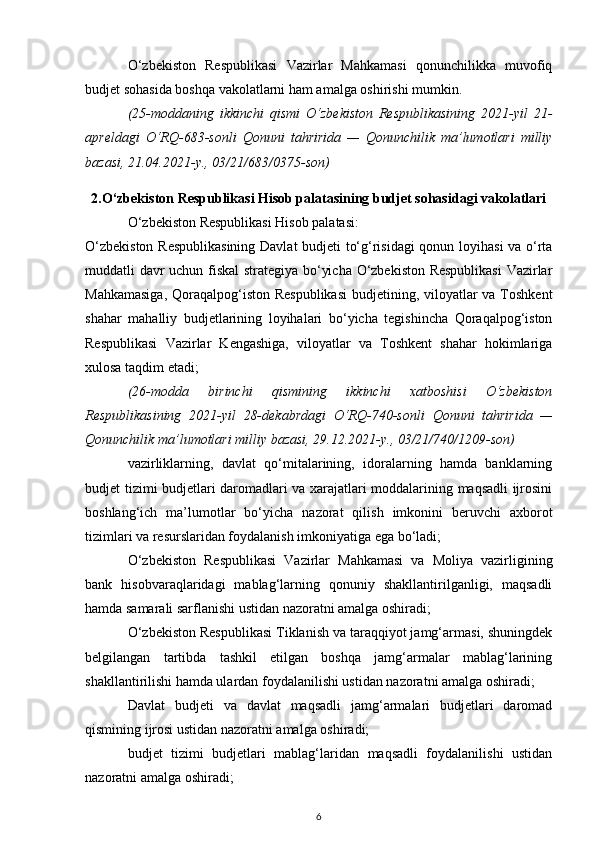 O‘zbekiston Respublikasi Vazirlar Mahkamasi qonunchilikka muvofiq budjet sohasida boshqa vakolatlarni ham amalga oshirishi mumkin.

(25-moddaning ikkinchi qismi O‘zbekiston Respublikasining 2021-yil 21-apreldagi O‘RQ-683-sonli Qonuni tahririda — Qonunchilik ma’lumotlari milliy bazasi, 21.04.2021-y., 03/21/683/0375-son)

2.O‘zbekiston Respublikasi Hisob palatasining budjet sohasidagi vakolatlari

O‘zbekiston Respublikasi Hisob palatasi:

O‘zbekiston Respublikasining Davlat budjeti to‘g‘risidagi qonun loyihasi va o‘rta muddatli davr uchun fiskal strategiya bo‘yicha O‘zbekiston Respublikasi Vazirlar Mahkamasiga, Qoraqalpog‘iston Respublikasi budjetining, viloyatlar va Toshkent shahar mahalliy budjetlarining loyihalari bo‘yicha tegishincha Qoraqalpog‘iston Respublikasi Vazirlar Kengashiga, viloyatlar va Toshkent shahar hokimlariga xulosa taqdim etadi;

(26-modda birinchi qismining ikkinchi xatboshisi O‘zbekiston Respublikasining 2021-yil 28-dekabrdagi O‘RQ-740-sonli Qonuni tahririda — Qonunchilik ma’lumotlari milliy bazasi, 29.12.2021-y., 03/21/740/1209-son)

vazirliklarning, davlat qo‘mitalarining, idoralarning hamda banklarning budjet tizimi budjetlari daromadlari va xarajatlari moddalarining maqsadli ijrosini boshlang‘ich ma’lumotlar bo‘yicha nazorat qilish imkonini beruvchi axborot tizimlari va resurslaridan foydalanish imkoniyatiga ega bo‘ladi;

O‘zbekiston Respublikasi Vazirlar Mahkamasi va Moliya vazirligining bank hisobvaraqlaridagi mablag‘larning qonuniy shakllantirilganligi, maqsadli hamda samarali sarflanishi ustidan nazoratni amalga oshiradi;

O‘zbekiston Respublikasi Tiklanish va taraqqiyot jamg‘armasi, shuningdek belgilangan tartibda tashkil etilgan boshqa jamg‘armalar mablag‘larining shakllantirilishi hamda ulardan foydalanilishi ustidan nazoratni amalga oshiradi;

Davlat budjeti va davlat maqsadli jamg‘armalari budjetlari daromad qismining ijrosi ustidan nazoratni amalga oshiradi;

budjet tizimi budjetlari mablag‘laridan maqsadli foydalanilishi ustidan nazoratni amalga oshiradi;

6